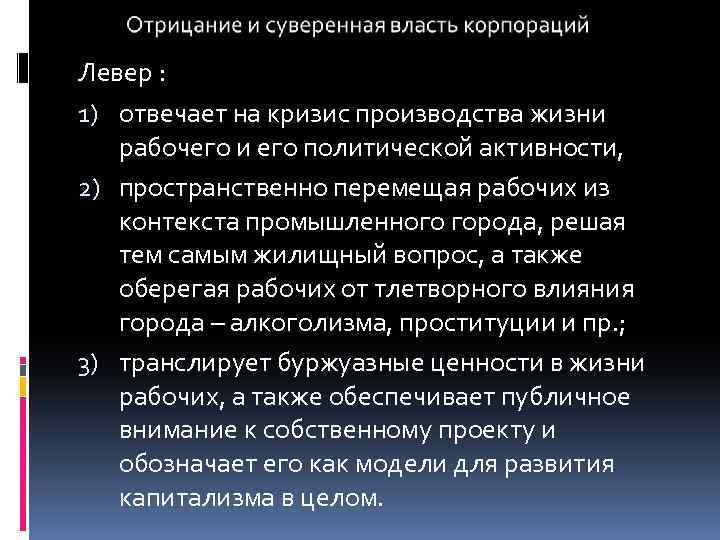 Отрицание и суверенная власть корпораций

Левер :

1) отвечает на кризис производства жизни рабочего и его политической активности,

2) пространственно перемещая рабочих из контекста промышленного города, решая тем самым жилищный вопрос, а также оберегая рабочих от тлетворного влияния города – алкоголизма, проституции и пр.;

3) транслирует буржуазные ценности в жизни рабочих, а также обеспечивает публичное внимание к собственному проекту и обозначает его как модели для развития капитализма в целом.